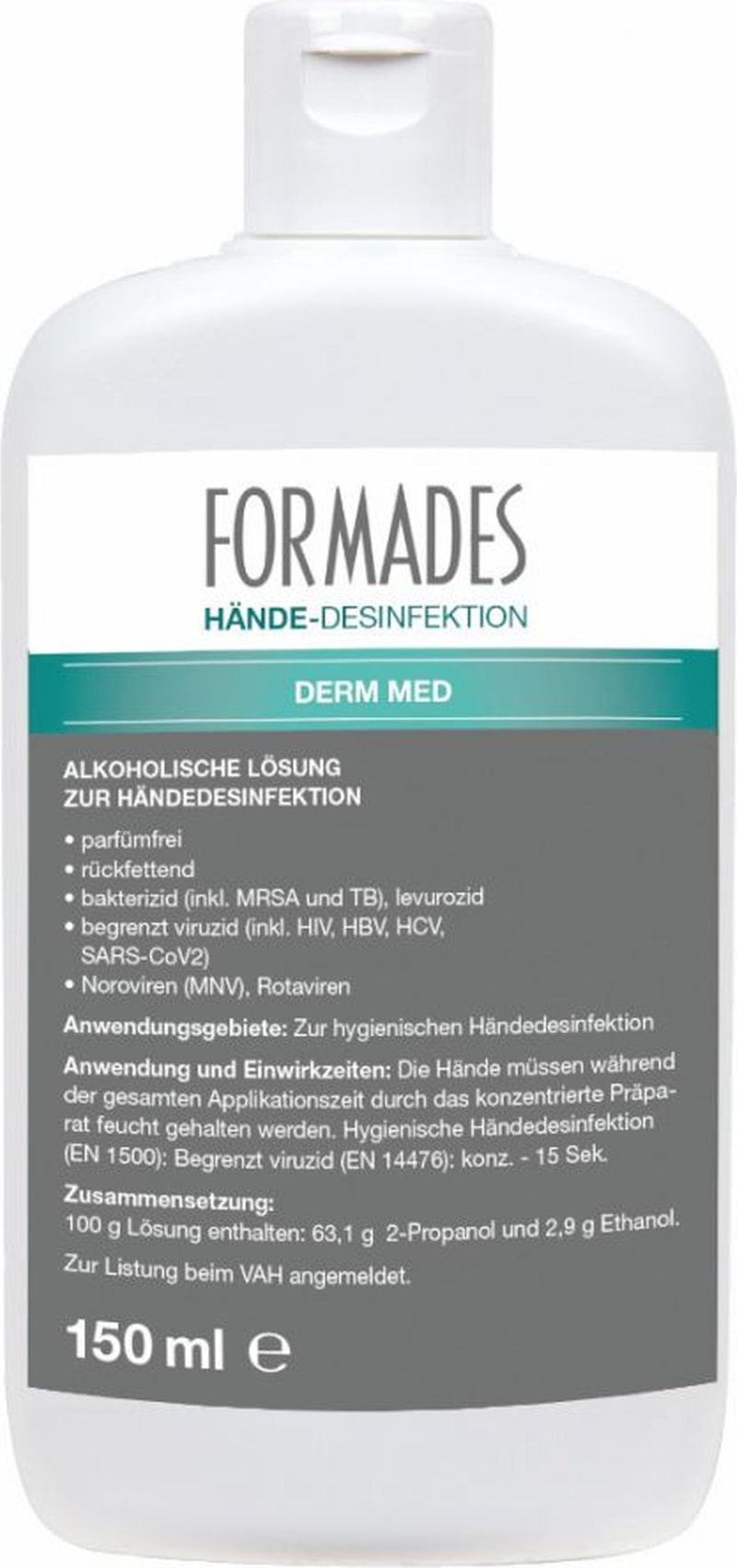 FORMADES
HÄNDE-DESINFEKTION

DERM MED

ALKOHOLISCHE LÖSUNG
ZUR HÄNDEDESINFEKTION

• parfümfrei
• rückfettend
• bakterizid (inkl. MRSA und TB), levurozid
• begrenzt viruzid (inkl. HIV, HBV, HCV, SARS-CoV2)
• Noroviren (MNV), Rotaviren

Anwendungsgebiete: Zur hygienischen Händedesinfektion

Anwendung und Einwirkzeiten: Die Hände müssen während der gesamten Applikationszeit durch das konzentrierte Präparat feucht gehalten werden. Hygienische Händedesinfektion (EN 1500): Begrenzt viruzid (EN 14476): konz. - 15 Sek.

Zusammensetzung:
100 g Lösung enthalten: 63,1 g 2-Propanol und 2,9 g Ethanol.

Zur Listung beim VAH angemeldet.

150 ml ℮